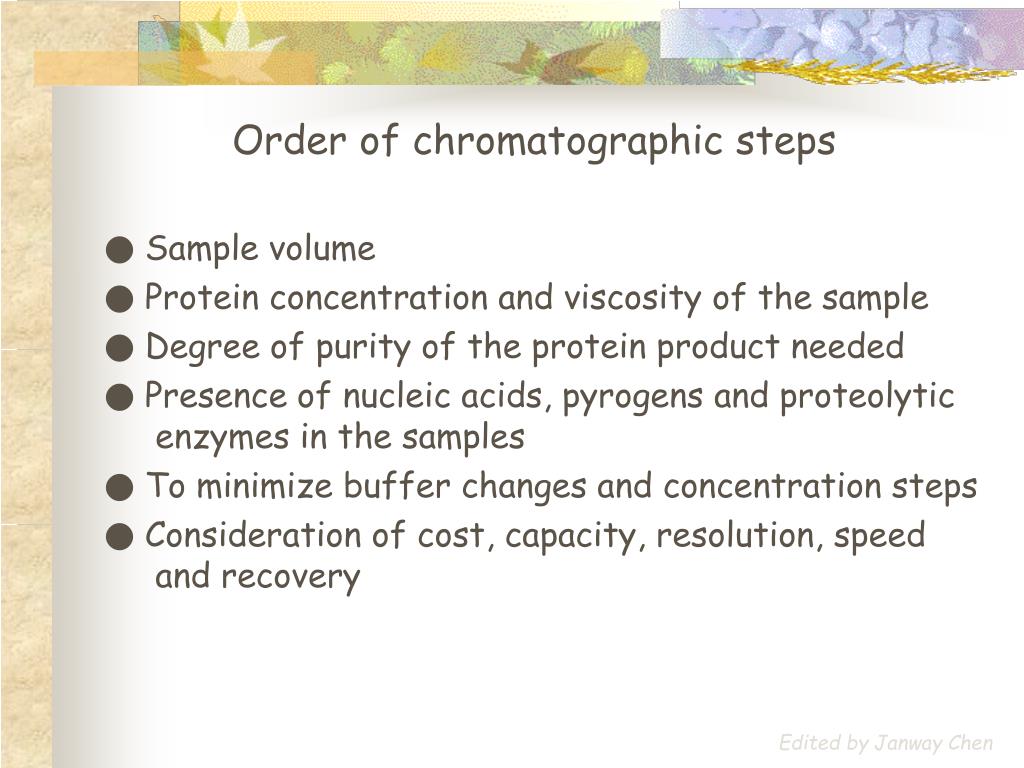 Order of chromatographic steps

● Sample volume
● Protein concentration and viscosity of the sample
● Degree of purity of the protein product needed
● Presence of nucleic acids, pyrogens and proteolytic enzymes in the samples
● To minimize buffer changes and concentration steps
● Consideration of cost, capacity, resolution, speed and recovery

Edited by Janway Chen